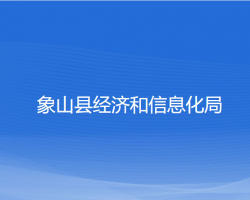 象山县经济和信息化局